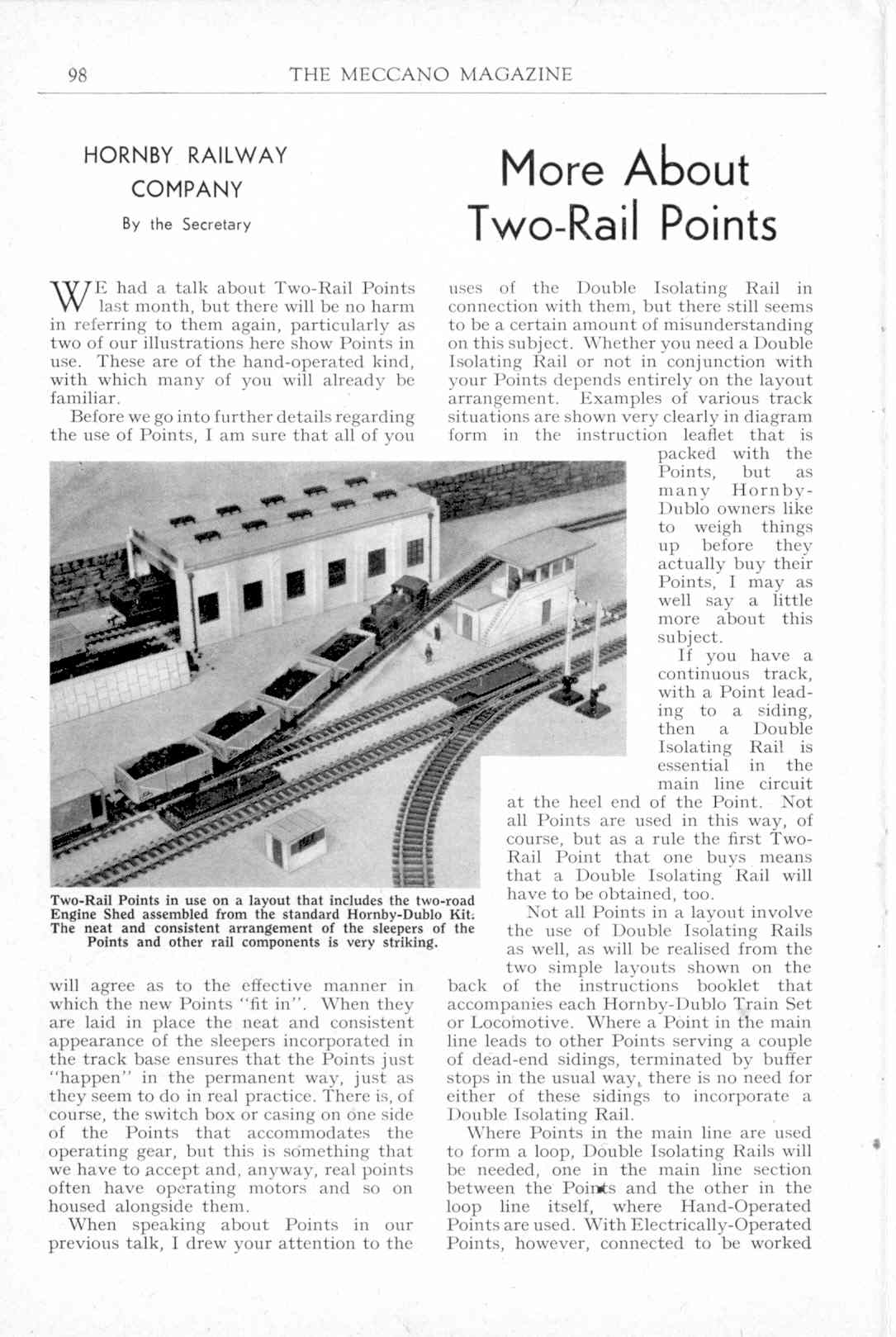 98 THE MECCANO MAGAZINE

HORNBY RAILWAY COMPANY

By the Secretary

More About Two-Rail Points

WE had a talk about Two-Rail Points last month, but there will be no harm in referring to them again, particularly as two of our illustrations here show Points in use. These are of the hand-operated kind, with which many of you will already be familiar.

Before we go into further details regarding the use of Points, I am sure that all of you will agree as to the effective manner in which the new Points "fit in". When they are laid in place the neat and consistent appearance of the sleepers incorporated in the track base ensures that the Points just "happen" in the permanent way, just as they seem to do in real practice. There is, of course, the switch box or casing on one side of the Points that accommodates the operating gear, but this is something that we have to accept and, anyway, real points often have operating motors and so on housed alongside them.

When speaking about Points in our previous talk, I drew your attention to the uses of the Double Isolating Rail in connection with them, but there still seems to be a certain amount of misunderstanding on this subject. Whether you need a Double Isolating Rail or not in conjunction with your Points depends entirely on the layout arrangement. Examples of various track situations are shown very clearly in diagram form in the instruction leaflet that is packed with the Points, but as many Hornby-Dublo owners like to weigh things up before they actually buy their Points, I may as well say a little more about this subject.

If you have a continuous track, with a Point leading to a siding, then a Double Isolating Rail is essential in the main line circuit at the heel end of the Point. Not all Points are used in this way, of course, but as a rule the first Two-Rail Point that one buys means that a Double Isolating Rail will have to be obtained, too.

Not all Points in a layout involve the use of Double Isolating Rails as well, as will be realised from the two simple layouts shown on the back of the instructions booklet that accompanies each Hornby-Dublo Train Set or Locomotive. Where a Point in the main line leads to other Points serving a couple of dead-end sidings, terminated by buffer stops in the usual way, there is no need for either of these sidings to incorporate a Double Isolating Rail.

Where Points in the main line are used to form a loop, Double Isolating Rails will be needed, one in the main line section between the Points and the other in the loop line itself, where Hand-Operated Points are used. With Electrically-Operated Points, however, connected to be worked

Two-Rail Points in use on a layout that includes the two-road Engine Shed assembled from the standard Hornby-Dublo Kit. The neat and consistent arrangement of the sleepers of the Points and other rail components is very striking.